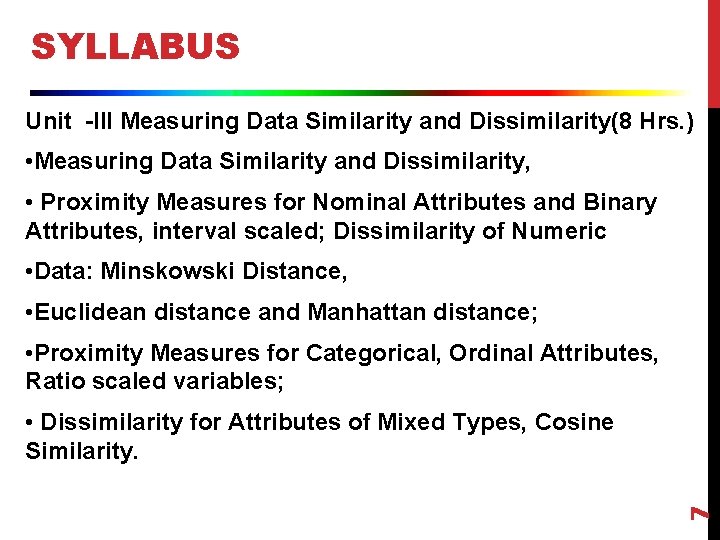 SYLLABUS

Unit -III Measuring Data Similarity and Dissimilarity(8 Hrs.)

• Measuring Data Similarity and Dissimilarity,

• Proximity Measures for Nominal Attributes and Binary Attributes, interval scaled; Dissimilarity of Numeric

• Data: Minskowski Distance,

• Euclidean distance and Manhattan distance;

• Proximity Measures for Categorical, Ordinal Attributes, Ratio scaled variables;

• Dissimilarity for Attributes of Mixed Types, Cosine Similarity.

7